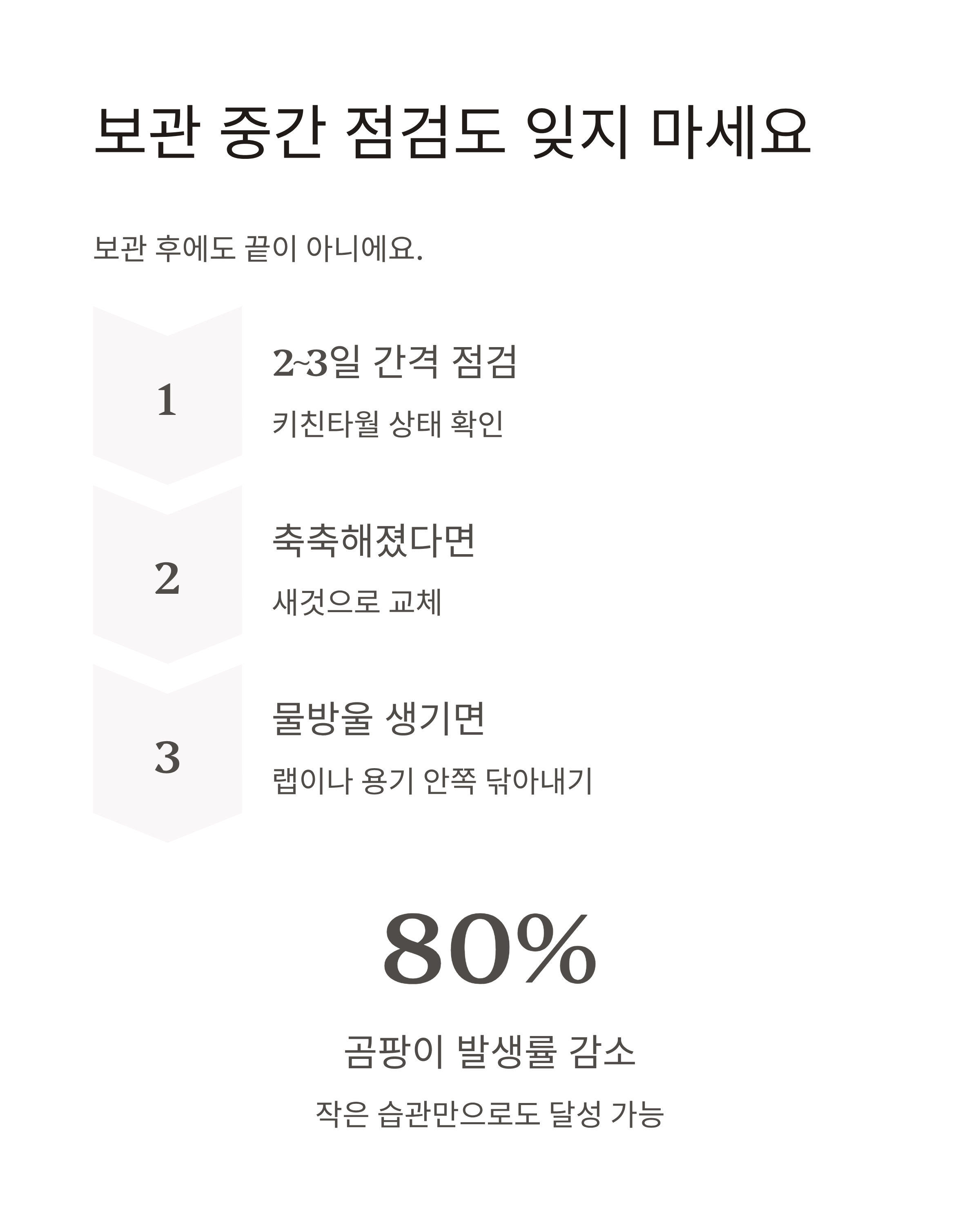 보관 중간 점검도 잊지 마세요

보관 후에도 끝이 아니에요.

1

2~3일 간격 점검

키친타월 상태 확인

2

축축해졌다면

새것으로 교체

3

물방울 생기면

랩이나 용기 안쪽 닦아내기

80%

곰팡이 발생률 감소

작은 습관만으로도 달성 가능